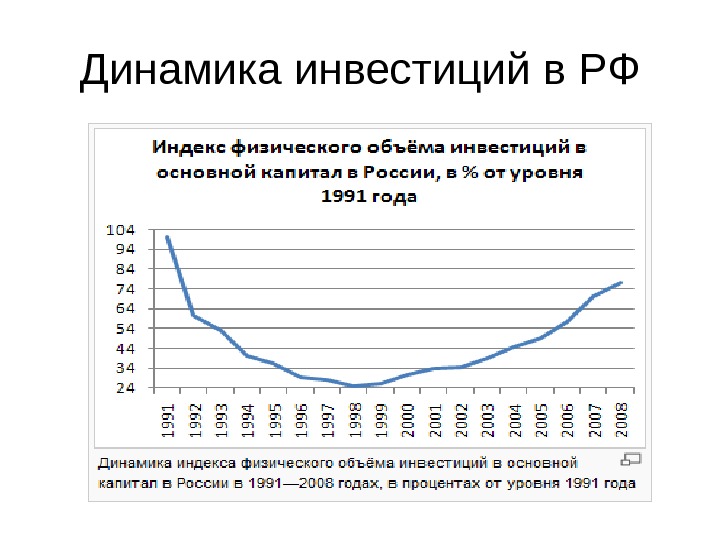 Динамика инвестиций в РФ

Индекс физического объёма инвестиций в основной капитал в России, в % от уровня 1991 года

104
94
84
74
64
54
44
34
24

1991 1992 1993 1994 1995 1996 1997 1998 1999 2000 2001 2002 2003 2004 2005 2006 2007 2008

Динамика индекса физического объёма инвестиций в основной капитал в России в 1991—2008 годах, в процентах от уровня 1991 года